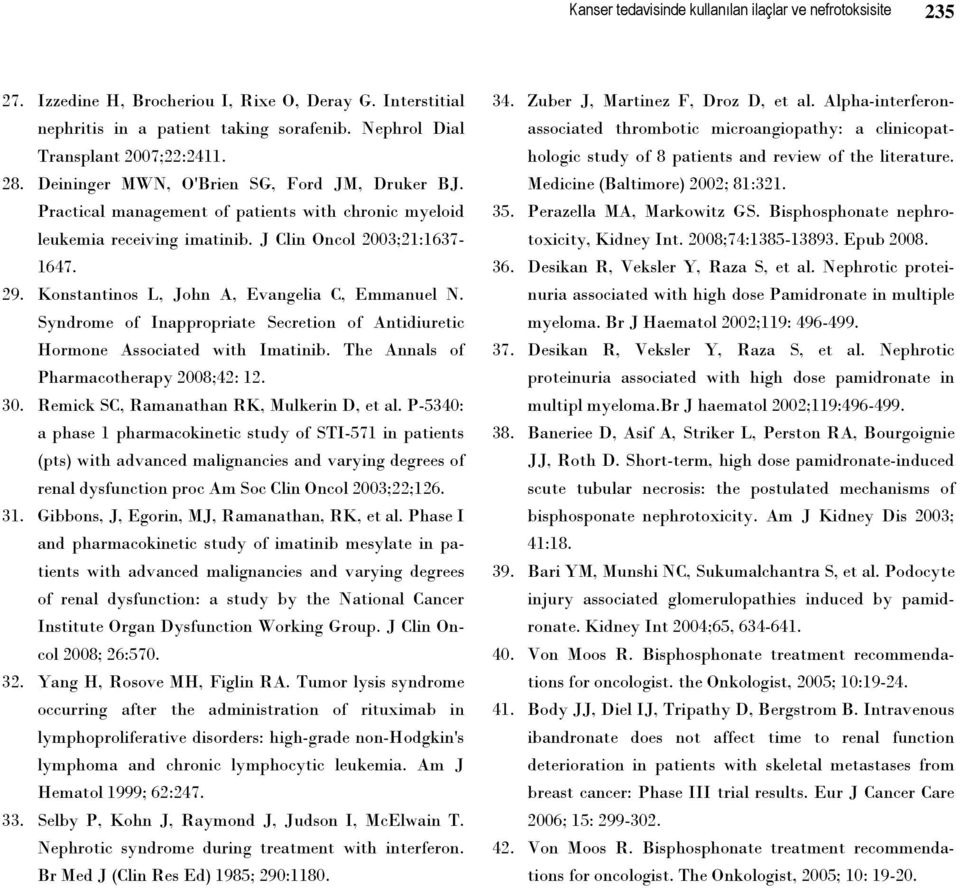 Kanser tedavisinde kullanılan ilaçlar ve nefrotoksisite 235

27. Izzedine H, Brocheriou I, Rixe O, Deray G. Interstitial nephritis in a patient taking sorafenib. Nephrol Dial Transplant 2007;22:2411.

28. Deininger MWN, O'Brien SG, Ford JM, Druker BJ. Practical management of patients with chronic myeloid leukemia receiving imatinib. J Clin Oncol 2003;21:1637-1647.

29. Konstantinos L, John A, Evangelia C, Emmanuel N. Syndrome of Inappropriate Secretion of Antidiuretic Hormone Associated with Imatinib. The Annals of Pharmacotherapy 2008;42: 12.

30. Remick SC, Ramanathan RK, Mulkerin D, et al. P-5340: a phase 1 pharmacokinetic study of STI-571 in patients (pts) with advanced malignancies and varying degrees of renal dysfunction proc Am Soc Clin Oncol 2003;22;126.

31. Gibbons, J, Egorin, MJ, Ramanathan, RK, et al. Phase I and pharmacokinetic study of imatinib mesylate in patients with advanced malignancies and varying degrees of renal dysfunction: a study by the National Cancer Institute Organ Dysfunction Working Group. J Clin Oncol 2008; 26:570.

32. Yang H, Rosove MH, Figlin RA. Tumor lysis syndrome occurring after the administration of rituximab in lymphoproliferative disorders: high-grade non-Hodgkin's lymphoma and chronic lymphocytic leukemia. Am J Hematol 1999; 62:247.

33. Selby P, Kohn J, Raymond J, Judson I, McElwain T. Nephrotic syndrome during treatment with interferon. Br Med J (Clin Res Ed) 1985; 290:1180.

34. Zuber J, Martinez F, Droz D, et al. Alpha-interferon-associated thrombotic microangiopathy: a clinicopathologic study of 8 patients and review of the literature. Medicine (Baltimore) 2002; 81:321.

35. Perazella MA, Markowitz GS. Bisphosphonate nephrotoxicity, Kidney Int. 2008;74:1385-13893. Epub 2008.

36. Desikan R, Veksler Y, Raza S, et al. Nephrotic proteinuria associated with high dose Pamidronate in multiple myeloma. Br J Haematol 2002;119: 496-499.

37. Desikan R, Veksler Y, Raza S, et al. Nephrotic proteinuria associated with high dose pamidronate in multipl myeloma.Br J haematol 2002;119:496-499.

38. Baneriee D, Asif A, Striker L, Perston RA, Bourgoignie JJ, Roth D. Short-term, high dose pamidronate-induced scute tubular necrosis: the postulated mechanisms of bisphosponate nephrotoxicity. Am J Kidney Dis 2003; 41:18.

39. Bari YM, Munshi NC, Sukumalchantra S, et al. Podocyte injury associated glomerulopathies induced by pamidronate. Kidney Int 2004;65, 634-641.

40. Von Moos R. Bisphosphonate treatment recommendations for oncologist. the Onkologist, 2005; 10:19-24.

41. Body JJ, Diel IJ, Tripathy D, Bergstrom B. Intravenous ibandronate does not affect time to renal function deterioration in patients with skeletal metastases from breast cancer: Phase III trial results. Eur J Cancer Care 2006; 15: 299-302.

42. Von Moos R. Bisphosphonate treatment recommendations for oncologist. The Onkologist, 2005; 10: 19-20.